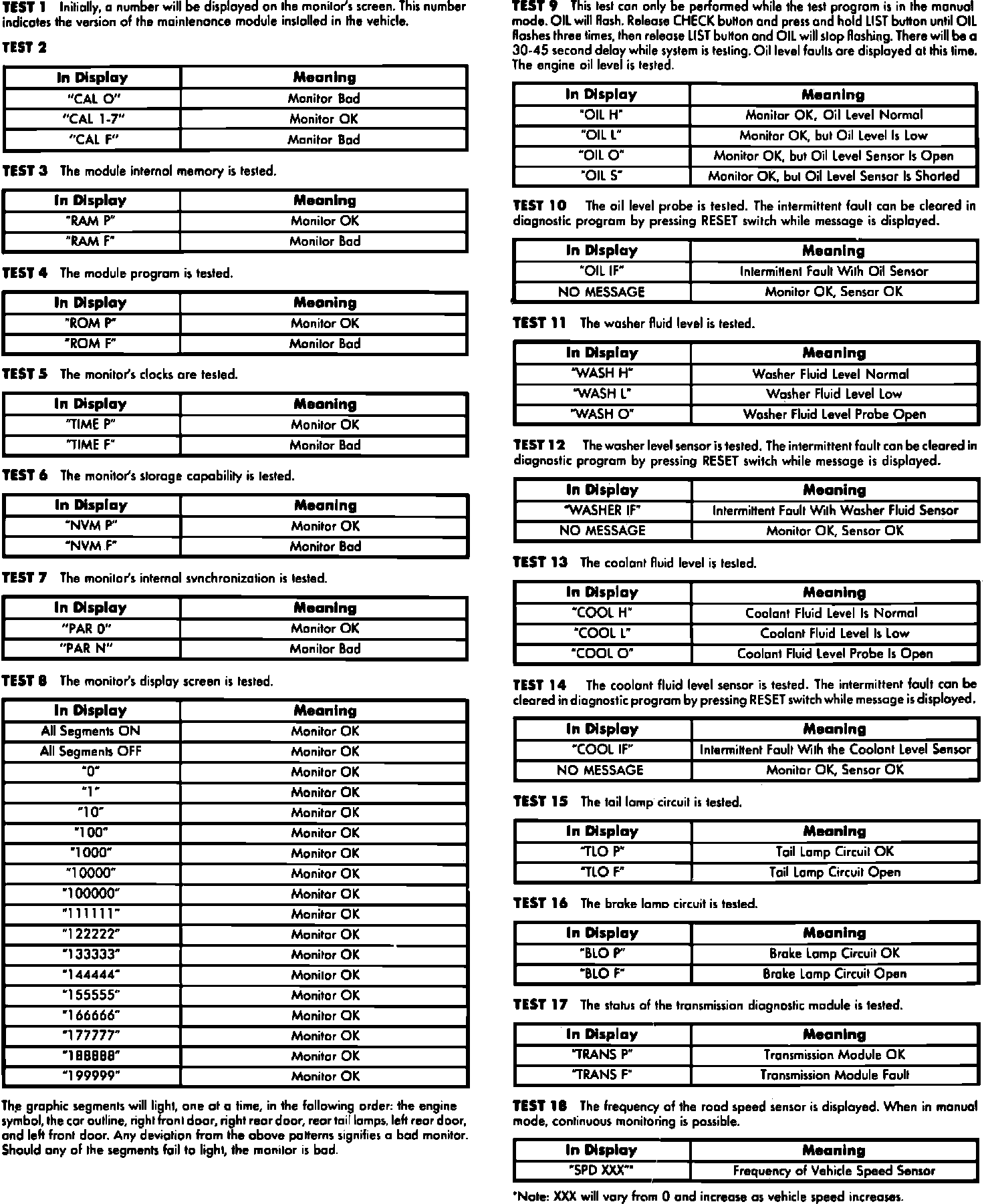 TEST 1 Initially, a number will be displayed on the monitor's screen. This number indicates the version of the maintenance module installed in the vehicle.

TEST 2

| In Display | Meaning |
|---|---|
| "CAL O" | Monitor Bad |
| "CAL 1-7" | Monitor OK |
| "CAL F" | Monitor Bad |

TEST 3 The module internal memory is tested.

| In Display | Meaning |
|---|---|
| "RAM P" | Monitor OK |
| "RAM F" | Monitor Bad |

TEST 4 The module program is tested.

| In Display | Meaning |
|---|---|
| "ROM P" | Monitor OK |
| "ROM F" | Monitor Bad |

TEST 5 The monitor's clocks are tested.

| In Display | Meaning |
|---|---|
| "TIME P" | Monitor OK |
| "TIME F" | Monitor Bad |

TEST 6 The monitor's storage capability is tested.

| In Display | Meaning |
|---|---|
| "NVM P" | Monitor OK |
| "NVM F" | Monitor Bad |

TEST 7 The monitor's internal synchronization is tested.

| In Display | Meaning |
|---|---|
| "PAR 0" | Monitor OK |
| "PAR N" | Monitor Bad |

TEST 8 The monitor's display screen is tested.

| In Display | Meaning |
|---|---|
| All Segments ON | Monitor OK |
| All Segments OFF | Monitor OK |
| "0" | Monitor OK |
| "1" | Monitor OK |
| "10" | Monitor OK |
| "100" | Monitor OK |
| "1000" | Monitor OK |
| "10000" | Monitor OK |
| "100000" | Monitor OK |
| "111111" | Monitor OK |
| "122222" | Monitor OK |
| "133333" | Monitor OK |
| "144444" | Monitor OK |
| "155555" | Monitor OK |
| "166666" | Monitor OK |
| "177777" | Monitor OK |
| "188888" | Monitor OK |
| "199999" | Monitor OK |

The graphic segments will light, one at a time, in the following order: the engine symbol, the car outline, right front door, right rear door, rear tail lamps, left rear door, and left front door. Any deviation from the above patterns signifies a bad monitor. Should any of the segments fail to light, the monitor is bad.

TEST 9 This test can only be performed while the test program is in the manual mode. OIL will flash. Release CHECK button and press and hold LIST button until OIL flashes three times, then release LIST button and OIL will stop flashing. There will be a 30-45 second delay while system is testing. Oil level faults are displayed at this time. The engine oil level is tested.

| In Display | Meaning |
|---|---|
| "OIL H" | Monitor OK, Oil Level Normal |
| "OIL L" | Monitor OK, but Oil Level Is Low |
| "OIL O" | Monitor OK, but Oil Level Sensor Is Open |
| "OIL S" | Monitor OK, but Oil Level Sensor Is Shorted |

TEST 10 The oil level probe is tested. The intermittent fault can be cleared in diagnostic program by pressing RESET switch while message is displayed.

| In Display | Meaning |
|---|---|
| "OIL IF" | Intermittent Fault With Oil Sensor |
| NO MESSAGE | Monitor OK, Sensor OK |

TEST 11 The washer fluid level is tested.

| In Display | Meaning |
|---|---|
| "WASH H" | Washer Fluid Level Normal |
| "WASH L" | Washer Fluid Level Low |
| "WASH O" | Washer Fluid Level Probe Open |

TEST 12 The washer level sensor is tested. The intermittent fault can be cleared in diagnostic program by pressing RESET switch while message is displayed.

| In Display | Meaning |
|---|---|
| "WASHER IF" | Intermittent Fault With Washer Fluid Sensor |
| NO MESSAGE | Monitor OK, Sensor OK |

TEST 13 The coolant fluid level is tested.

| In Display | Meaning |
|---|---|
| "COOL H" | Coolant Fluid Level Is Normal |
| "COOL L" | Coolant Fluid Level Is Low |
| "COOL O" | Coolant Fluid Level Probe Is Open |

TEST 14 The coolant fluid level sensor is tested. The intermittent fault can be cleared in diagnostic program by pressing RESET switch while message is displayed.

| In Display | Meaning |
|---|---|
| "COOL IF" | Intermittent Fault With the Coolant Level Sensor |
| NO MESSAGE | Monitor OK, Sensor OK |

TEST 15 The tail lamp circuit is tested.

| In Display | Meaning |
|---|---|
| "TLO P" | Tail Lamp Circuit OK |
| "TLO F" | Tail Lamp Circuit Open |

TEST 16 The brake lamp circuit is tested.

| In Display | Meaning |
|---|---|
| "BLO P" | Brake Lamp Circuit OK |
| "BLO F" | Brake Lamp Circuit Open |

TEST 17 The status of the transmission diagnostic module is tested.

| In Display | Meaning |
|---|---|
| "TRANS P" | Transmission Module OK |
| "TRANS F" | Transmission Module Fault |

TEST 18 The frequency of the road speed sensor is displayed. When in manual mode, continuous monitoring is possible.

| In Display | Meaning |
|---|---|
| "SPD XXX"* | Frequency of Vehicle Speed Sensor |

*Note: XXX will vary from 0 and increase as vehicle speed increases.